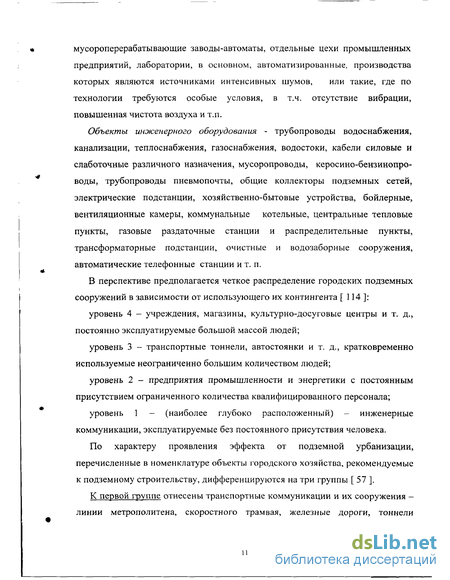 мусороперерабатывающие заводы-автоматы, отдельные цехи промышленных предприятий, лаборатории, в основном, автоматизированные, производства которых являются источниками интенсивных шумов, или такие, где по технологии требуются особые условия, в т.ч. отсутствие вибрации, повышенная чистота воздуха и т.п.

Объекты инженерного оборудования - трубопроводы водоснабжения, канализации, теплоснабжения, газоснабжения, водостоки, кабели силовые и слаботочные различного назначения, мусоропроводы, керосино-бензинопроводы, трубопроводы пневмопочты, общие коллекторы подземных сетей, электрические подстанции, хозяйственно-бытовые устройства, бойлерные, вентиляционные камеры, коммунальные котельные, центральные тепловые пункты, газовые раздаточные станции и распределительные пункты, трансформаторные подстанции, очистные и водозаборные сооружения, автоматические телефонные станции и т. п.

В перспективе предполагается четкое распределение городских подземных сооружений в зависимости от использующего их контингента [ 114 ]:

уровень 4 – учреждения, магазины, культурно-досуговые центры и т. д., постоянно эксплуатируемые большой массой людей;

уровень 3 – транспортные тоннели, автостоянки и т. д., кратковременно используемые неограниченно большим количеством людей;

уровень 2 – предприятия промышленности и энергетики с постоянным присутствием ограниченного количества квалифицированного персонала;

уровень 1 – (наиболее глубоко расположенный) – инженерные коммуникации, эксплуатируемые без постоянного присутствия человека.

По характеру проявления эффекта от подземной урбанизации, перечисленные в номенклатуре объекты городского хозяйства, рекомендуемые к подземному строительству, дифференцируются на три группы [ 57 ].

К первой группе отнесены транспортные коммуникации и их сооружения – линии метрополитена, скоростного трамвая, железные дороги, тоннели

11

dsLib.net
библиотека диссертаций